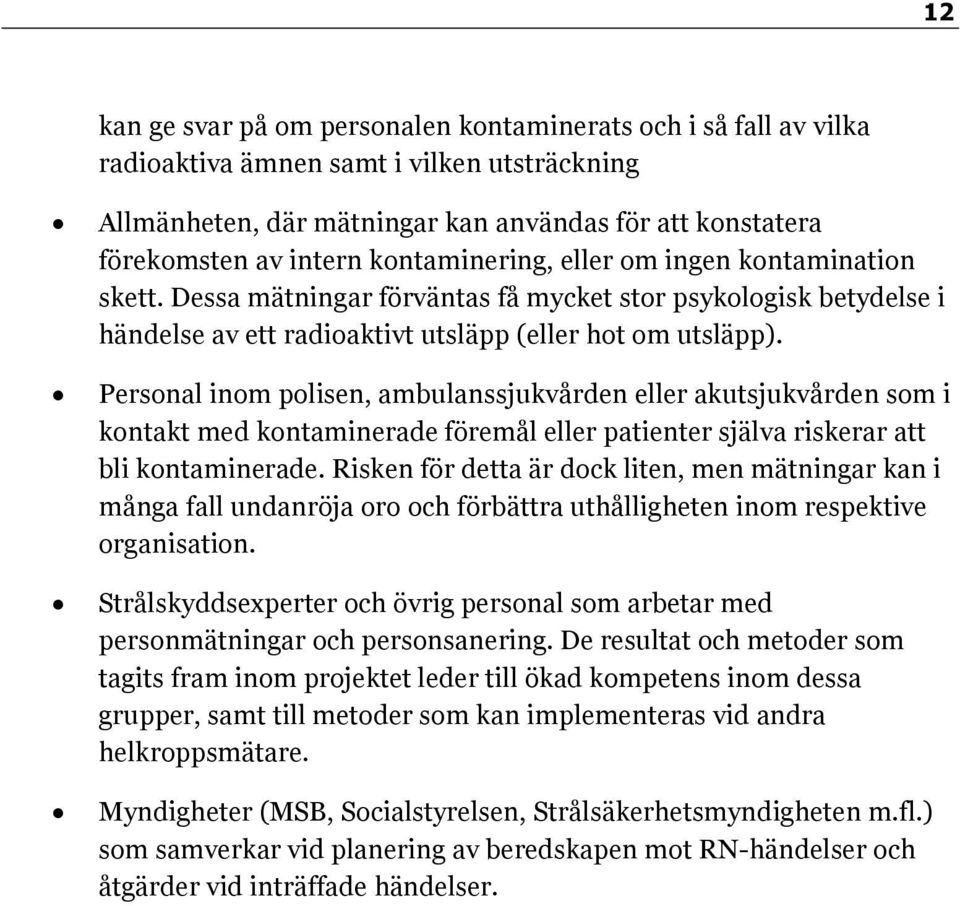 12

kan ge svar på om personalen kontaminerats och i så fall av vilka radioaktiva ämnen samt i vilken utsträckning

• Allmänheten, där mätningar kan användas för att konstatera förekomsten av intern kontaminering, eller om ingen kontamination skett. Dessa mätningar förväntas få mycket stor psykologisk betydelse i händelse av ett radioaktivt utsläpp (eller hot om utsläpp).

• Personal inom polisen, ambulanssjukvården eller akutsjukvården som i kontakt med kontaminerade föremål eller patienter själva riskerar att bli kontaminerade. Risken för detta är dock liten, men mätningar kan i många fall undanröja oro och förbättra uthålligheten inom respektive organisation.

• Strålskyddsexperter och övrig personal som arbetar med personmätningar och personsanering. De resultat och metoder som tagits fram inom projektet leder till ökad kompetens inom dessa grupper, samt till metoder som kan implementeras vid andra helkroppsmätare.

• Myndigheter (MSB, Socialstyrelsen, Strålsäkerhetsmyndigheten m.fl.) som samverkar vid planering av beredskapen mot RN-händelser och åtgärder vid inträffade händelser.